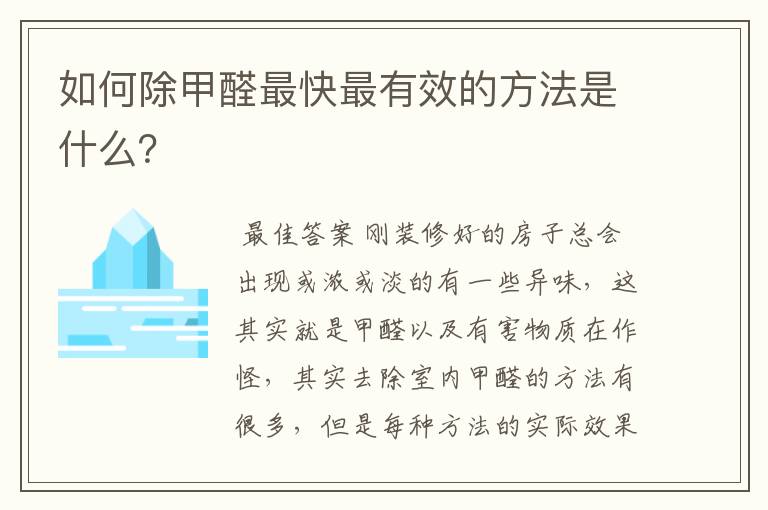 如何除甲醛最快最有效的方法是什么?

最佳答案 刚装修好的房子总会出现或浓或淡的有一些异味，这其实就是甲醛以及有害物质在作怪，其实去除室内甲醛的方法有很多，但是每种方法的实际效果